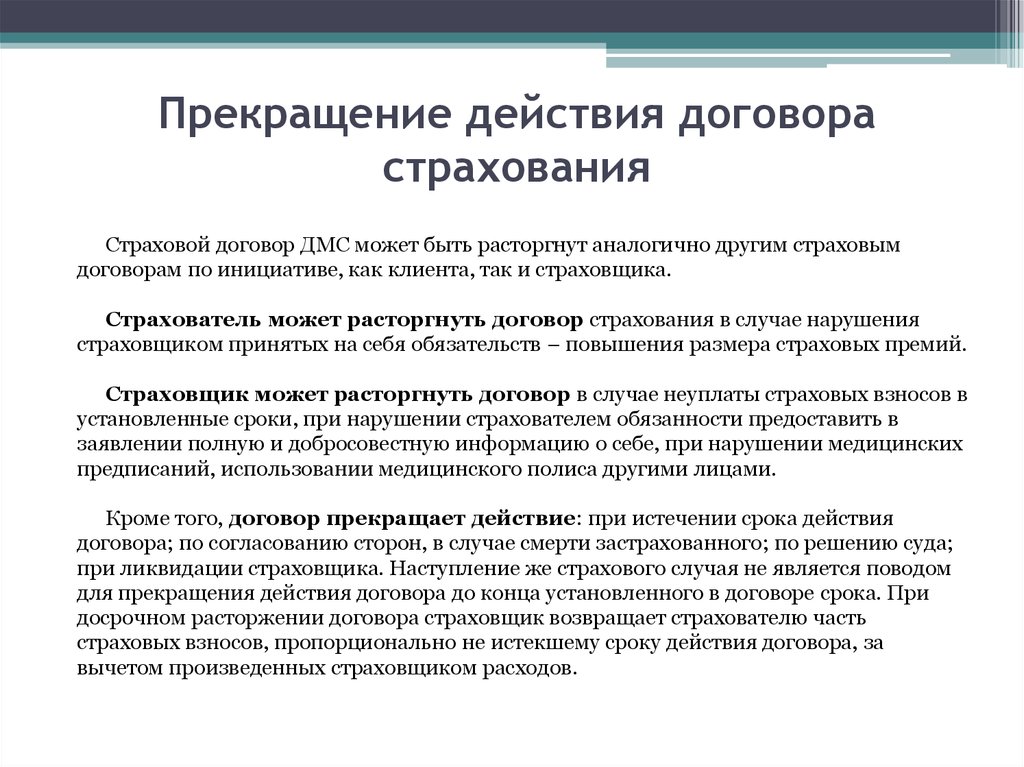 Прекращение действия договора страхования

Страховой договор ДМС может быть расторгнут аналогично другим страховым договорам по инициативе, как клиента, так и страховщика.

Страхователь может расторгнуть договор страхования в случае нарушения страховщиком принятых на себя обязательств – повышения размера страховых премий.

Страховщик может расторгнуть договор в случае неуплаты страховых взносов в установленные сроки, при нарушении страхователем обязанности предоставить в заявлении полную и добросовестную информацию о себе, при нарушении медицинских предписаний, использовании медицинского полиса другими лицами.

Кроме того, договор прекращает действие: при истечении срока действия договора; по согласованию сторон, в случае смерти застрахованного; по решению суда; при ликвидации страховщика. Наступление же страхового случая не является поводом для прекращения действия договора до конца установленного в договоре срока. При досрочном расторжении договора страховщик возвращает страхователю часть страховых взносов, пропорционально не истекшему сроку действия договора, за вычетом произведенных страховщиком расходов.